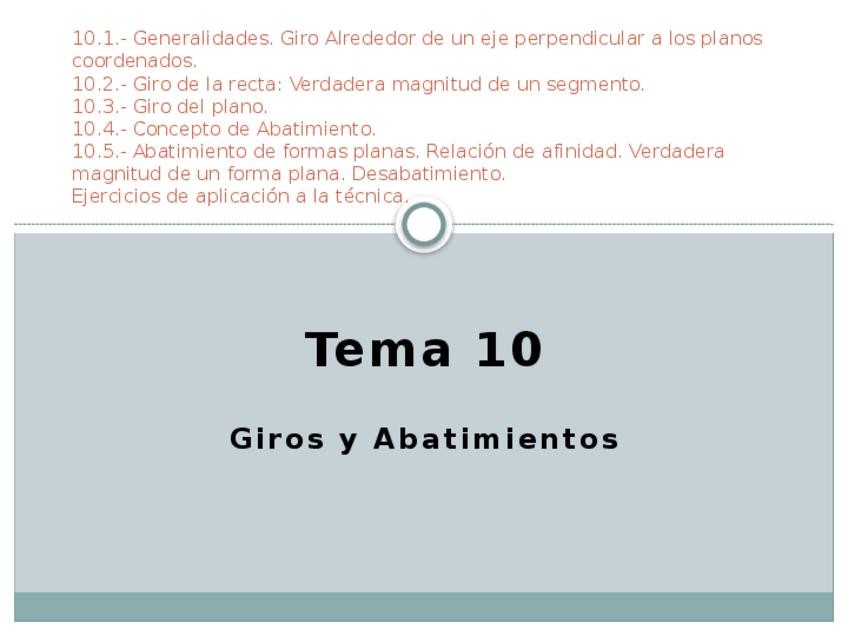 10.1.- Generalidades. Giro Alrededor de un eje perpendicular a los planos coordenados.
10.2.- Giro de la recta: Verdadera magnitud de un segmento.
10.3.- Giro del plano.
10.4.- Concepto de Abatimiento.
10.5.- Abatimiento de formas planas. Relación de afinidad. Verdadera magnitud de un forma plana. Desabatimiento.
Ejercicios de aplicación a la técnica.

Tema 10

Giros y Abatimientos